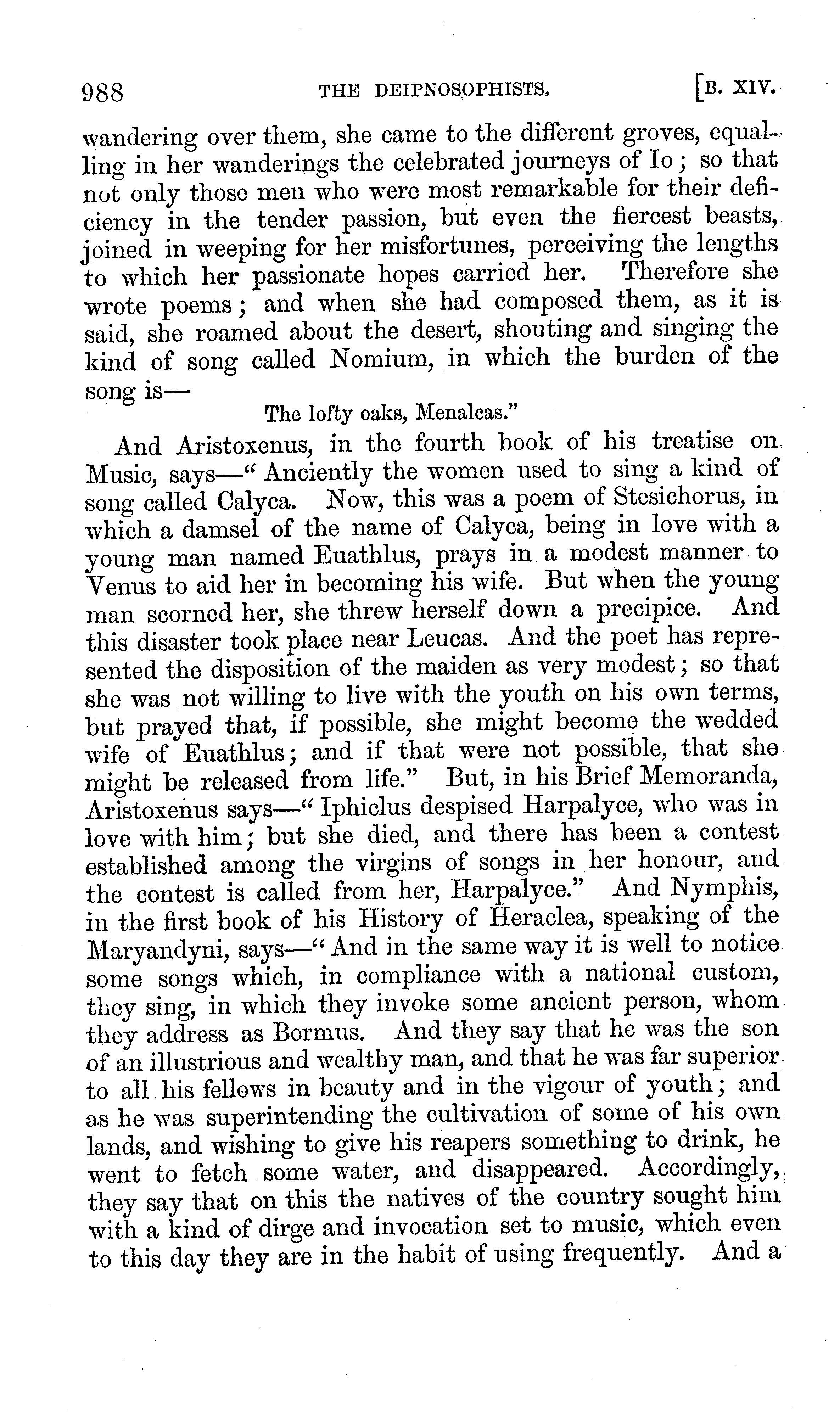 988 THE DEIPNOSOPHISTS. [B. XIV.

wandering over them, she came to the different groves, equalling in her wanderings the celebrated journeys of Io; so that not only those men who were most remarkable for their deficiency in the tender passion, but even the fiercest beasts, joined in weeping for her misfortunes, perceiving the lengths to which her passionate hopes carried her. Therefore she wrote poems; and when she had composed them, as it is said, she roamed about the desert, shouting and singing the kind of song called Nomium, in which the burden of the song is—

The lofty oaks, Menalcas."

And Aristoxenus, in the fourth book of his treatise on Music, says—"Anciently the women used to sing a kind of song called Calyca. Now, this was a poem of Stesichorus, in which a damsel of the name of Calyca, being in love with a young man named Euathlus, prays in a modest manner to Venus to aid her in becoming his wife. But when the young man scorned her, she threw herself down a precipice. And this disaster took place near Leucas. And the poet has represented the disposition of the maiden as very modest; so that she was not willing to live with the youth on his own terms, but prayed that, if possible, she might become the wedded wife of Euathlus; and if that were not possible, that she might be released from life." But, in his Brief Memoranda, Aristoxenus says—"Iphiclus despised Harpalyce, who was in love with him; but she died, and there has been a contest established among the virgins of songs in her honour, and the contest is called from her, Harpalyce." And Nymphis, in the first book of his History of Heraclea, speaking of the Maryandyni, says—"And in the same way it is well to notice some songs which, in compliance with a national custom, they sing, in which they invoke some ancient person, whom they address as Bormus. And they say that he was the son of an illustrious and wealthy man, and that he was far superior to all his fellows in beauty and in the vigour of youth; and as he was superintending the cultivation of some of his own lands, and wishing to give his reapers something to drink, he went to fetch some water, and disappeared. Accordingly, they say that on this the natives of the country sought him with a kind of dirge and invocation set to music, which even to this day they are in the habit of using frequently. And a